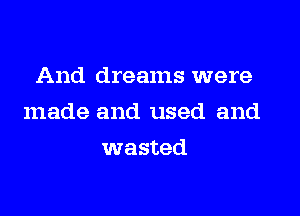 And dreams were made and used and wasted